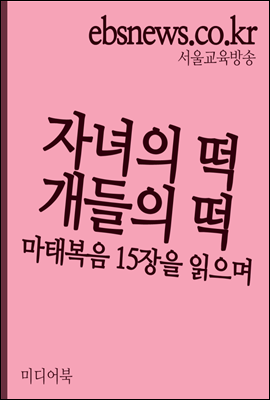 ebsnews.co.kr
서울교육방송

자녀의 떡
개들의 떡

마태복음 15장을 읽으며

미디어북